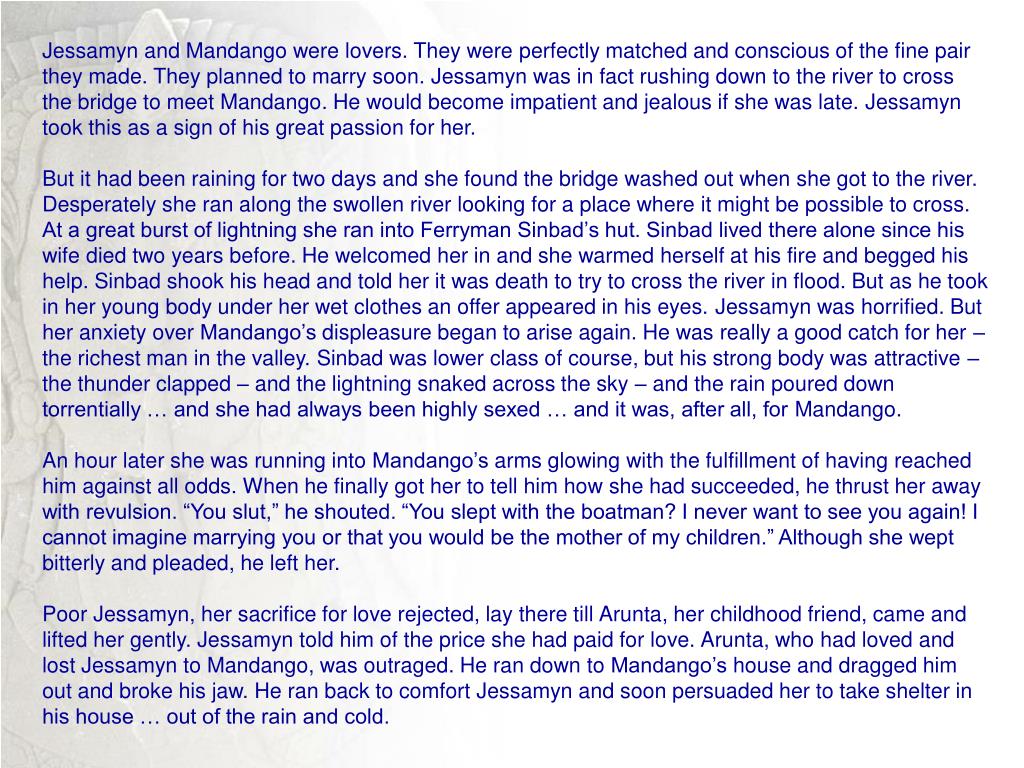 Jessamyn and Mandango were lovers. They were perfectly matched and conscious of the fine pair they made. They planned to marry soon. Jessamyn was in fact rushing down to the river to cross the bridge to meet Mandango. He would become impatient and jealous if she was late. Jessamyn took this as a sign of his great passion for her.

But it had been raining for two days and she found the bridge washed out when she got to the river. Desperately she ran along the swollen river looking for a place where it might be possible to cross. At a great burst of lightning she ran into Ferryman Sinbad’s hut. Sinbad lived there alone since his wife died two years before. He welcomed her in and she warmed herself at his fire and begged his help. Sinbad shook his head and told her it was death to try to cross the river in flood. But as he took in her young body under her wet clothes an offer appeared in his eyes. Jessamyn was horrified. But her anxiety over Mandango’s displeasure began to arise again. He was really a good catch for her – the richest man in the valley. Sinbad was lower class of course, but his strong body was attractive – the thunder clapped – and the lightning snaked across the sky – and the rain poured down torrentially … and she had always been highly sexed … and it was, after all, for Mandango.

An hour later she was running into Mandango’s arms glowing with the fulfillment of having reached him against all odds. When he finally got her to tell him how she had succeeded, he thrust her away with revulsion. “You slut,” he shouted. “You slept with the boatman? I never want to see you again! I cannot imagine marrying you or that you would be the mother of my children.” Although she wept bitterly and pleaded, he left her.

Poor Jessamyn, her sacrifice for love rejected, lay there till Arunta, her childhood friend, came and lifted her gently. Jessamyn told him of the price she had paid for love. Arunta, who had loved and lost Jessamyn to Mandango, was outraged. He ran down to Mandango’s house and dragged him out and broke his jaw. He ran back to comfort Jessamyn and soon persuaded her to take shelter in his house … out of the rain and cold.